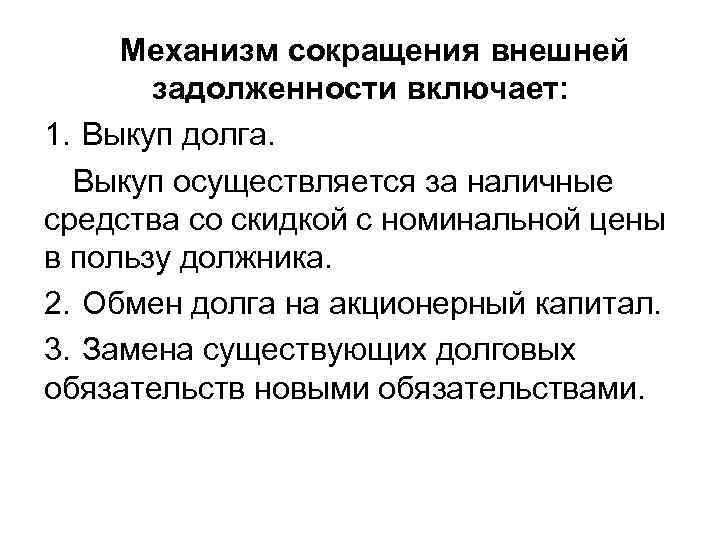 Механизм сокращения внешней задолженности включает:

1. Выкуп долга.

Выкуп осуществляется за наличные средства со скидкой с номинальной цены в пользу должника.

2. Обмен долга на акционерный капитал.

3. Замена существующих долговых обязательств новыми обязательствами.